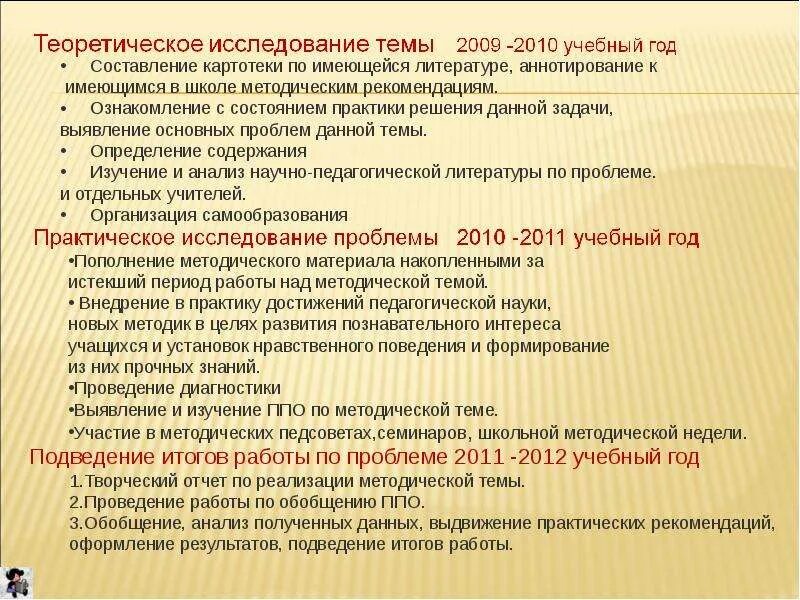 Теоретическое исследование темы 2009 -2010 учебный год

• Составление картотеки по имеющейся литературе, аннотирование к имеющимся в школе методическим рекомендациям.

• Ознакомление с состоянием практики решения данной задачи, выявление основных проблем данной темы.

• Определение содержания

• Изучение и анализ научно-педагогической литературы по проблеме. и отдельных учителей.

• Организация самообразования

Практическое исследование проблемы 2010 -2011 учебный год

•Пополнение методического материала накопленными за истекший период работы над методической темой.

• Внедрение в практику достижений педагогической науки, новых методик в целях развития познавательного интереса учащихся и установок нравственного поведения и формирование из них прочных знаний.

•Проведение диагностики

•Выявление и изучение ППО по методической теме.

•Участие в методических педсоветах,семинаров, школьной методической недели.

Подведение итогов работы по проблеме 2011 -2012 учебный год

1.Творческий отчет по реализации методической темы.

2.Проведение работы по обобщению ППО.

3.Обобщение, анализ полученных данных, выдвижение практических рекомендаций, оформление результатов, подведение итогов работы.